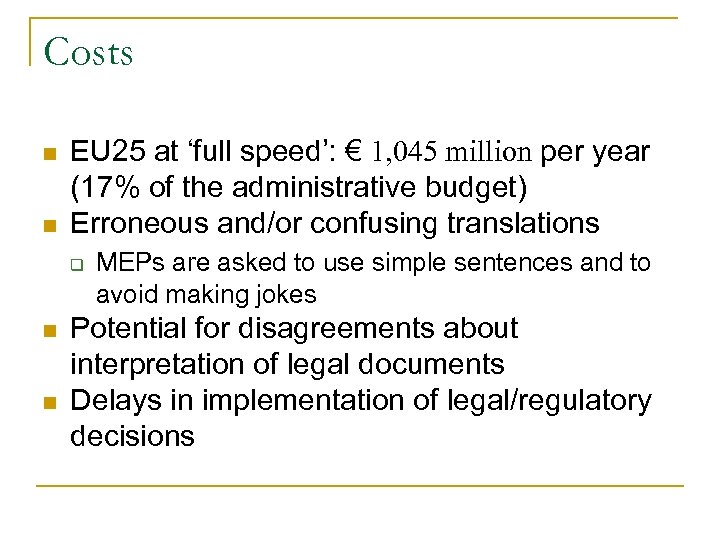 Costs

- EU25 at ‘full speed’: € 1,045 million per year (17% of the administrative budget)
- Erroneous and/or confusing translations
  - MEPs are asked to use simple sentences and to avoid making jokes
- Potential for disagreements about interpretation of legal documents
- Delays in implementation of legal/regulatory decisions